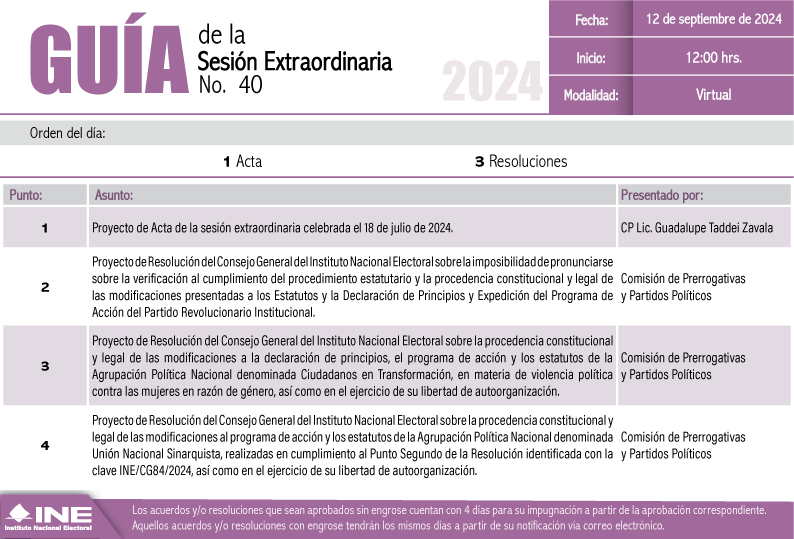 GUÍA de la Sesión Extraordinaria No. 40

2024

| Fecha: | 12 de septiembre de 2024 |
|---|---|
| Inicio: | 12:00 hrs. |
| Modalidad: | Virtual |

Orden del día:

1 Acta    3 Resoluciones

| Punto: | Asunto: | Presentado por: |
|---|---|---|
| 1 | Proyecto de Acta de la sesión extraordinaria celebrada el 18 de julio de 2024. | CP Lic. Guadalupe Taddei Zavala |
| 2 | Proyecto de Resolución del Consejo General del Instituto Nacional Electoral sobre la imposibilidad de pronunciarse sobre la verificación al cumplimiento del procedimiento estatutario y la procedencia constitucional y legal de las modificaciones presentadas a los Estatutos y la Declaración de Principios y Expedición del Programa de Acción del Partido Revolucionario Institucional. | Comisión de Prerrogativas y Partidos Políticos |
| 3 | Proyecto de Resolución del Consejo General del Instituto Nacional Electoral sobre la procedencia constitucional y legal de las modificaciones a la declaración de principios, el programa de acción y los estatutos de la Agrupación Política Nacional denominada Ciudadanos en Transformación, en materia de violencia política contra las mujeres en razón de género, así como en el ejercicio de su libertad de autoorganización. | Comisión de Prerrogativas y Partidos Políticos |
| 4 | Proyecto de Resolución del Consejo General del Instituto Nacional Electoral sobre la procedencia constitucional y legal de las modificaciones al programa de acción y los estatutos de la Agrupación Política Nacional denominada Unión Nacional Sinarquista, realizadas en cumplimiento al Punto Segundo de la Resolución identificada con la clave INE/CG84/2024, así como en el ejercicio de su libertad de autoorganización. | Comisión de Prerrogativas y Partidos Políticos |

INE Instituto Nacional Electoral

Los acuerdos y/o resoluciones que sean aprobados sin engrose cuentan con 4 días para su impugnación a partir de la aprobación correspondiente. Aquellos acuerdos y/o resoluciones con engrose tendrán los mismos días a partir de su notificación vía correo electrónico.